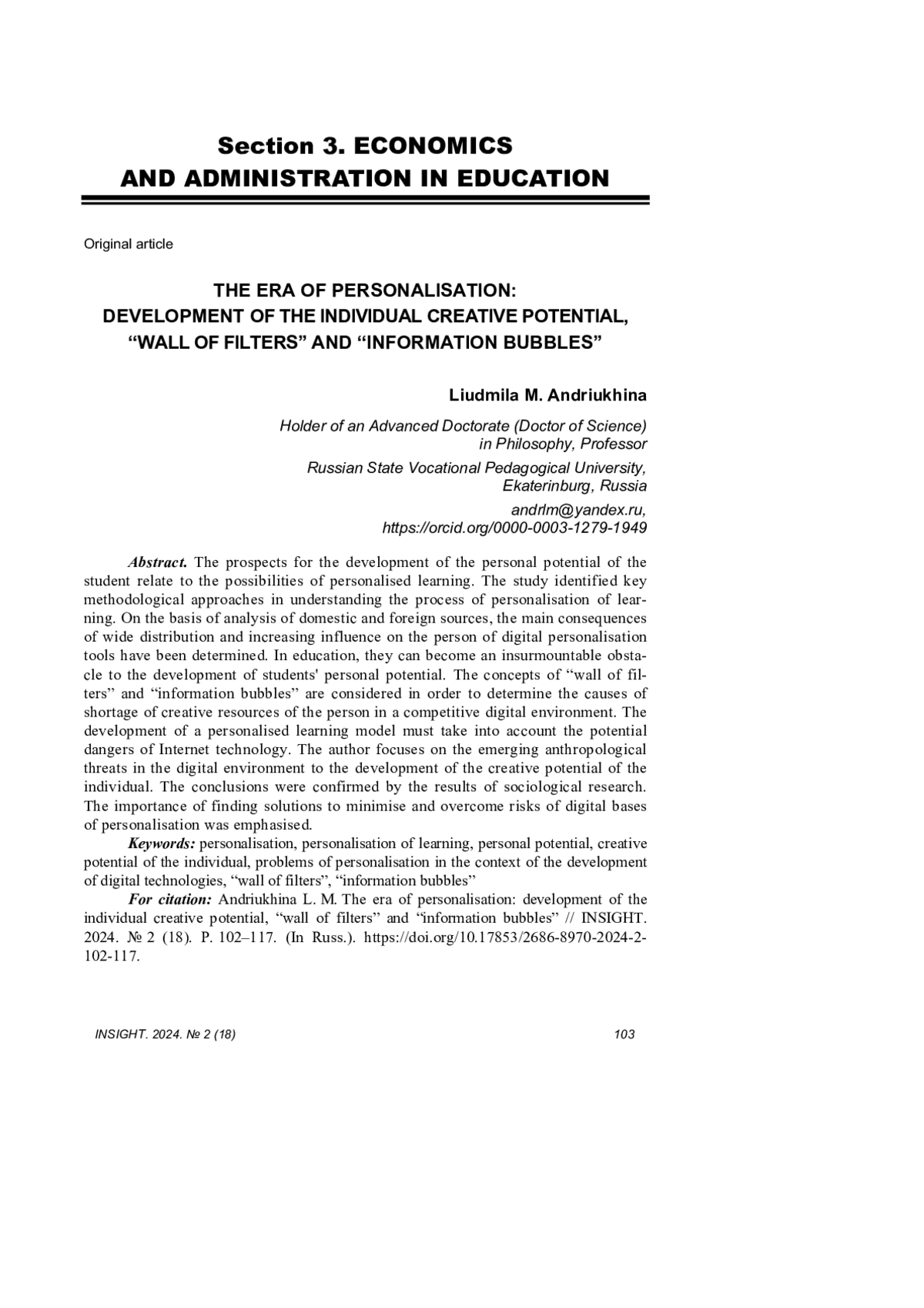 Section 3. ECONOMICS AND ADMINISTRATION IN EDUCATION

Original article

THE ERA OF PERSONALISATION: DEVELOPMENT OF THE INDIVIDUAL CREATIVE POTENTIAL, “WALL OF FILTERS” AND “INFORMATION BUBBLES”

Liudmila M. Andriukhina

Holder of an Advanced Doctorate (Doctor of Science) in Philosophy, Professor

Russian State Vocational Pedagogical University, Ekaterinburg, Russia

andrlm@yandex.ru, https://orcid.org/0000-0003-1279-1949

Abstract. The prospects for the development of the personal potential of the student relate to the possibilities of personalised learning. The study identified key methodological approaches in understanding the process of personalisation of learning. On the basis of analysis of domestic and foreign sources, the main consequences of wide distribution and increasing influence on the person of digital personalisation tools have been determined. In education, they can become an insurmountable obstacle to the development of students' personal potential. The concepts of “wall of filters” and “information bubbles” are considered in order to determine the causes of shortage of creative resources of the person in a competitive digital environment. The development of a personalised learning model must take into account the potential dangers of Internet technology. The author focuses on the emerging anthropological threats in the digital environment to the development of the creative potential of the individual. The conclusions were confirmed by the results of sociological research. The importance of finding solutions to minimise and overcome risks of digital bases of personalisation was emphasised.

Keywords: personalisation, personalisation of learning, personal potential, creative potential of the individual, problems of personalisation in the context of the development of digital technologies, “wall of filters”, “information bubbles”

For citation: Andriukhina L. M. The era of personalisation: development of the individual creative potential, “wall of filters” and “information bubbles” // INSIGHT. 2024. № 2 (18). P. 102–117. (In Russ.). https://doi.org/10.17853/2686-8970-2024-2-102-117.

INSIGHT. 2024. № 2 (18) 103